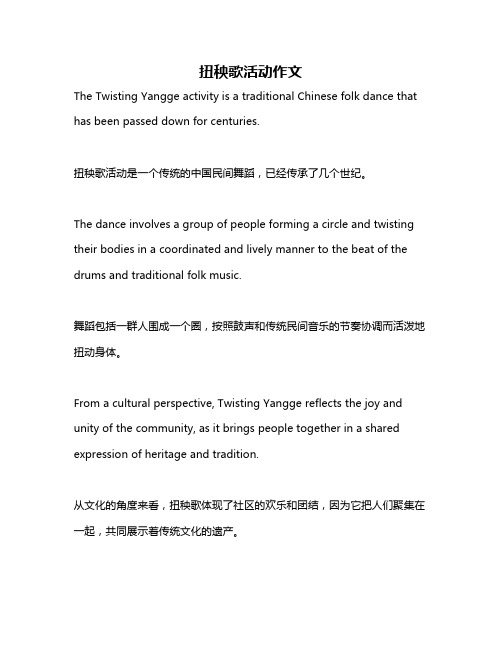 扭秧歌活动作文

The Twisting Yangge activity is a traditional Chinese folk dance that has been passed down for centuries.

扭秧歌活动是一个传统的中国民间舞蹈，已经传承了几个世纪。

The dance involves a group of people forming a circle and twisting their bodies in a coordinated and lively manner to the beat of the drums and traditional folk music.

舞蹈包括一群人围成一个圈，按照鼓声和传统民间音乐的节奏协调而活泼地扭动身体。

From a cultural perspective, Twisting Yangge reflects the joy and unity of the community, as it brings people together in a shared expression of heritage and tradition.

从文化的角度来看，扭秧歌体现了社区的欢乐和团结，因为它把人们聚集在一起，共同展示着传统文化的遗产。